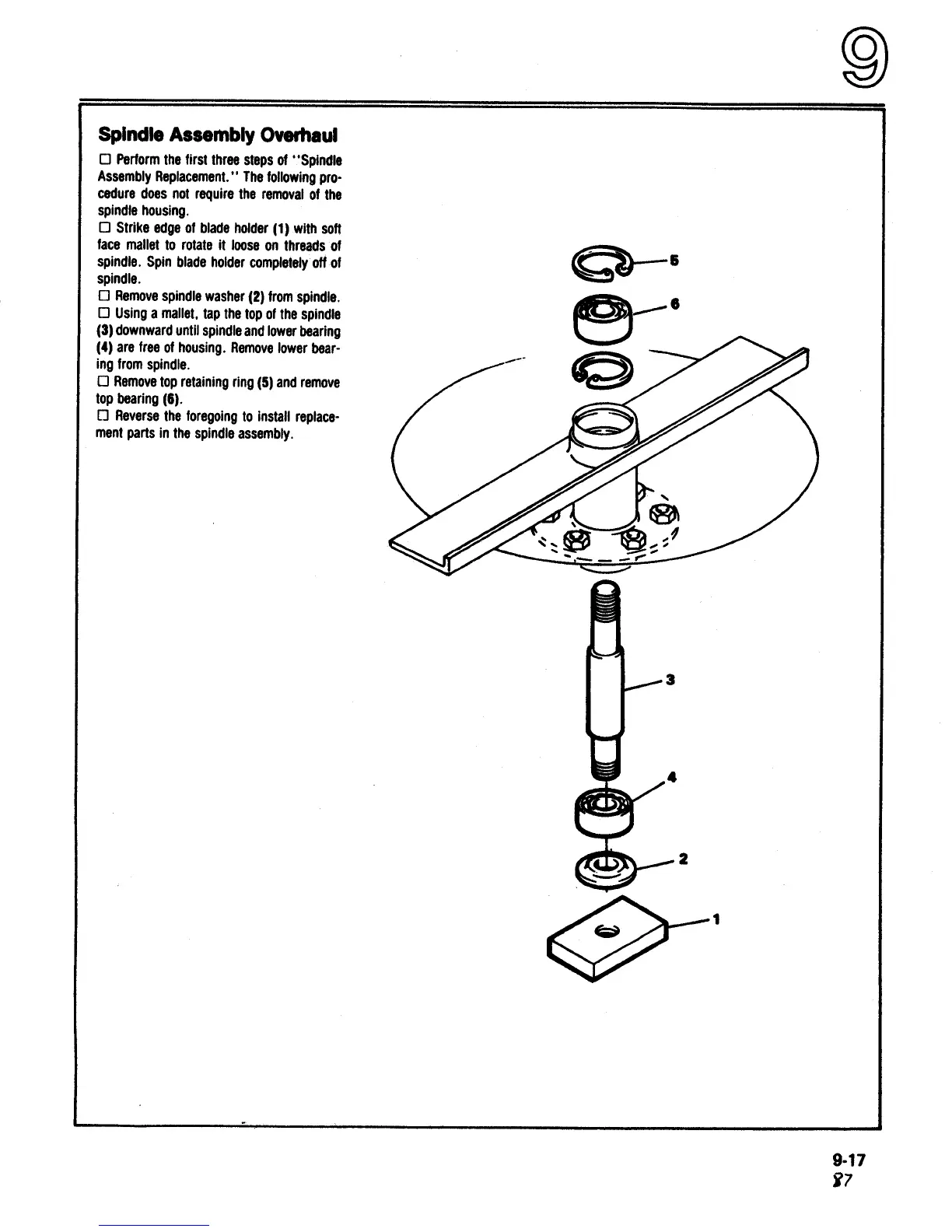 9

Spindle Assembly Overhaul

☐ Perform the first three steps of "Spindle Assembly Replacement." The following procedure does not require the removal of the spindle housing.
☐ Strike edge of blade holder (1) with soft face mallet to rotate it loose on threads of spindle. Spin blade holder completely off of spindle.
☐ Remove spindle washer (2) from spindle.
☐ Using a mallet, tap the top of the spindle (3) downward until spindle and lower bearing (4) are free of housing. Remove lower bearing from spindle.
☐ Remove top retaining ring (5) and remove top bearing (6).
☐ Reverse the foregoing to install replacement parts in the spindle assembly.

5
6
3
4
2
1

9-17
87